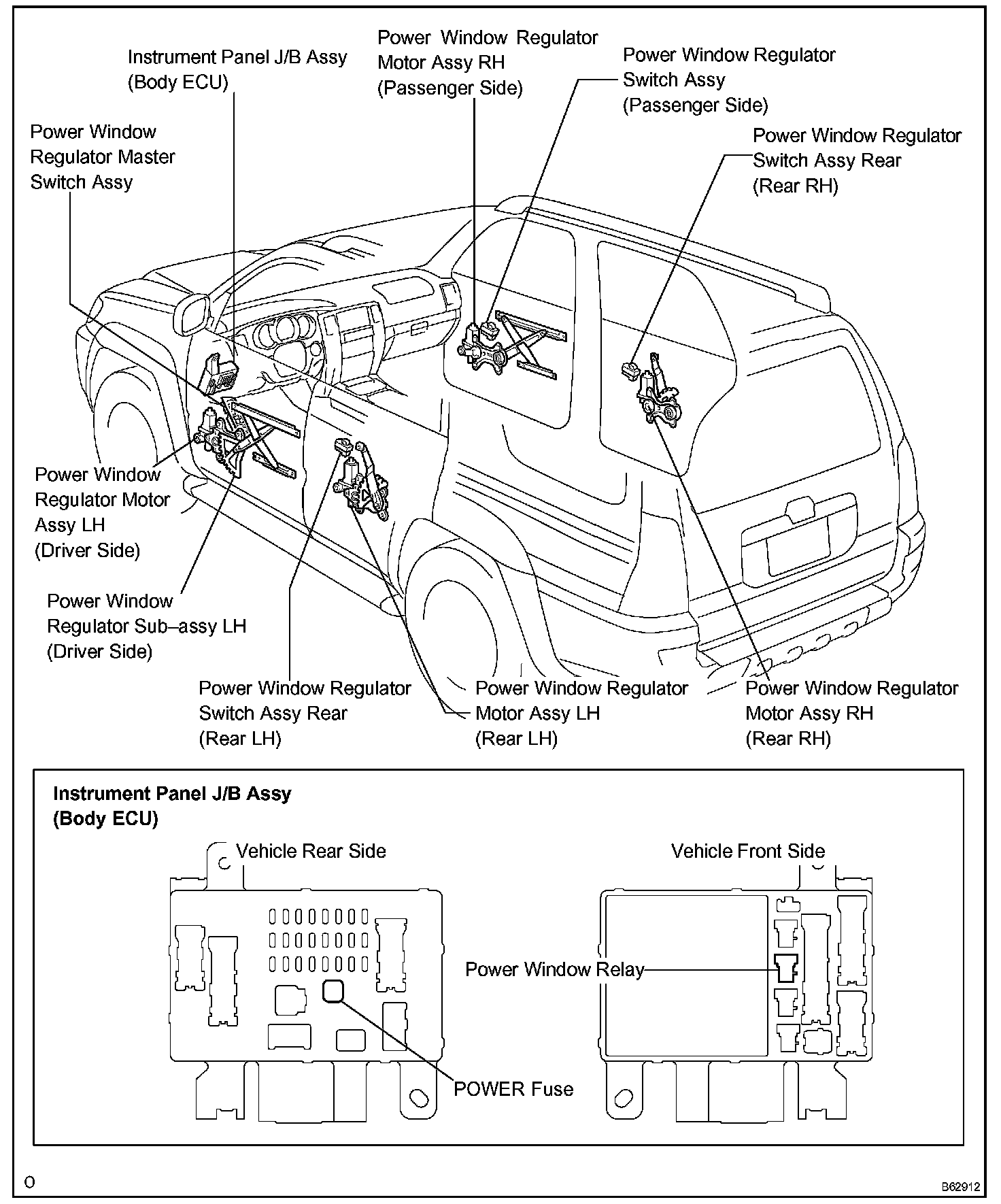 Instrument Panel J/B Assy
(Body ECU)

Power Window Regulator
Motor Assy RH
(Passenger Side)

Power Window Regulator
Switch Assy
(Passenger Side)

Power Window
Regulator Master
Switch Assy

Power Window Regulator
Switch Assy Rear
(Rear RH)

Power Window
Regulator Motor
Assy LH
(Driver Side)

Power Window
Regulator Sub–assy LH
(Driver Side)

Power Window Regulator
Switch Assy Rear
(Rear LH)

Power Window Regulator
Motor Assy LH
(Rear LH)

Power Window Regulator
Motor Assy RH
(Rear RH)

Instrument Panel J/B Assy
(Body ECU)

Vehicle Rear Side

Vehicle Front Side

Power Window Relay

POWER Fuse

O

B62912